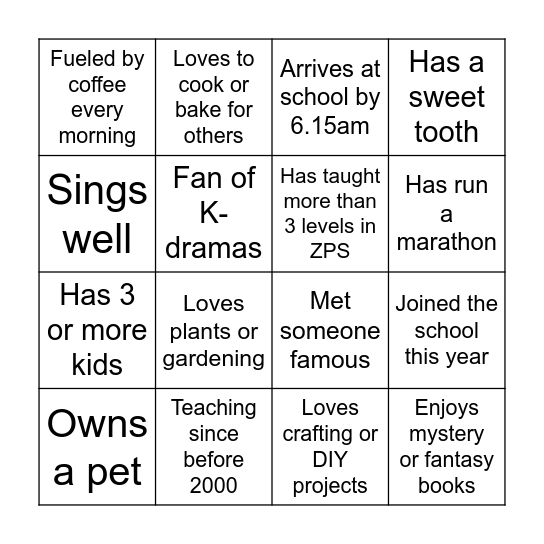 | | | | |
|---|---|---|---|
| Fueled by coffee every morning | Loves to cook or bake for others | Arrives at school by 6.15am | Has a sweet tooth |
| Sings well | Fan of K-dramas | Has taught more than 3 levels in ZPS | Has run a marathon |
| Has 3 or more kids | Loves plants or gardening | Met someone famous | Joined the school this year |
| Owns a pet | Teaching since before 2000 | Loves crafting or DIY projects | Enjoys mystery or fantasy books |